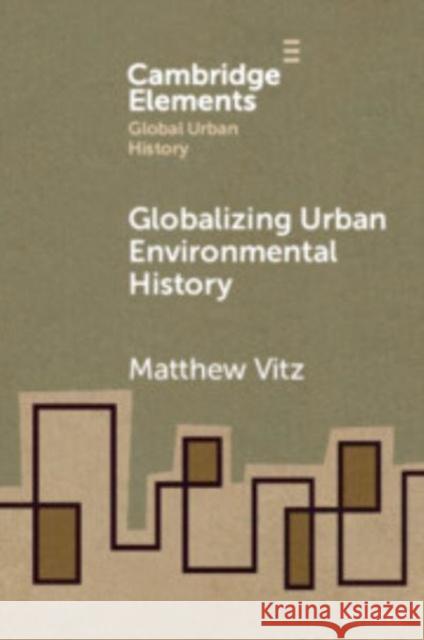 Cambridge Elements
Global Urban History

Globalizing Urban Environmental History

Matthew Vitz

Kraina Książek